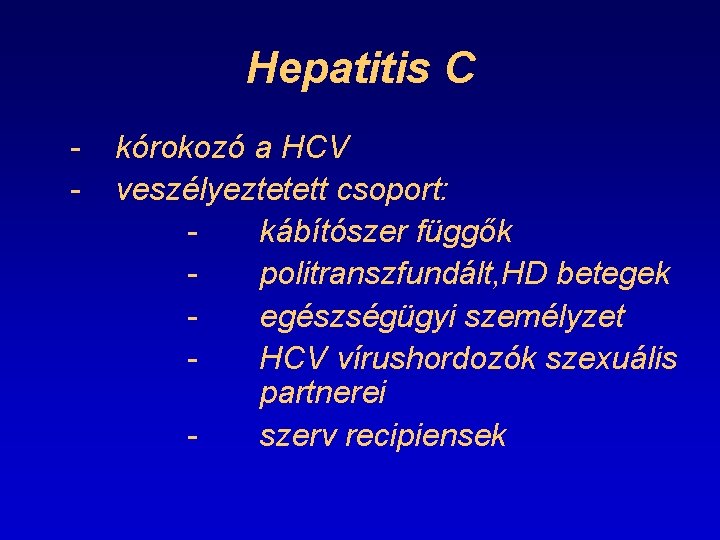 Hepatitis C

- kórokozó a HCV
- veszélyeztetett csoport:
  - kábítószer függők
  - politranszfundált,HD betegek
  - egészségügyi személyzet
  - HCV vírushordozók szexuális partnerei
  - szerv recipiensek